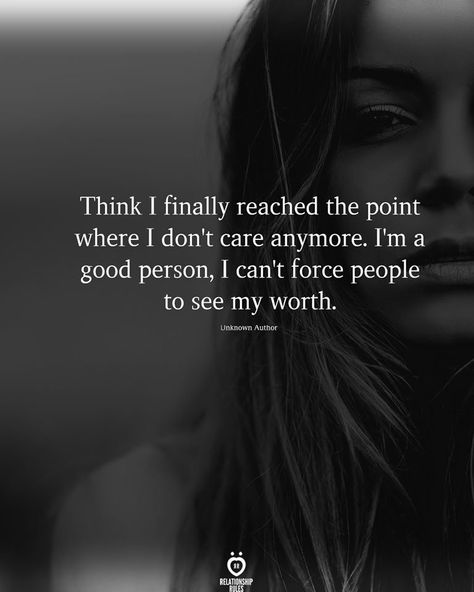 Think I finally reached the point where I don't care anymore. I'm a good person, I can't force people to see my worth.

Unknown Author

RELATIONSHIP RULES